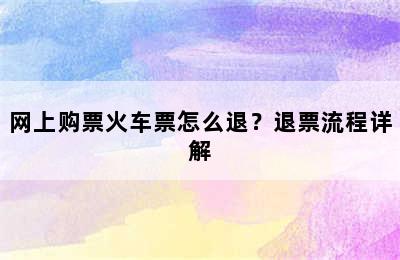 网上购票火车票怎么退？退票流程详解